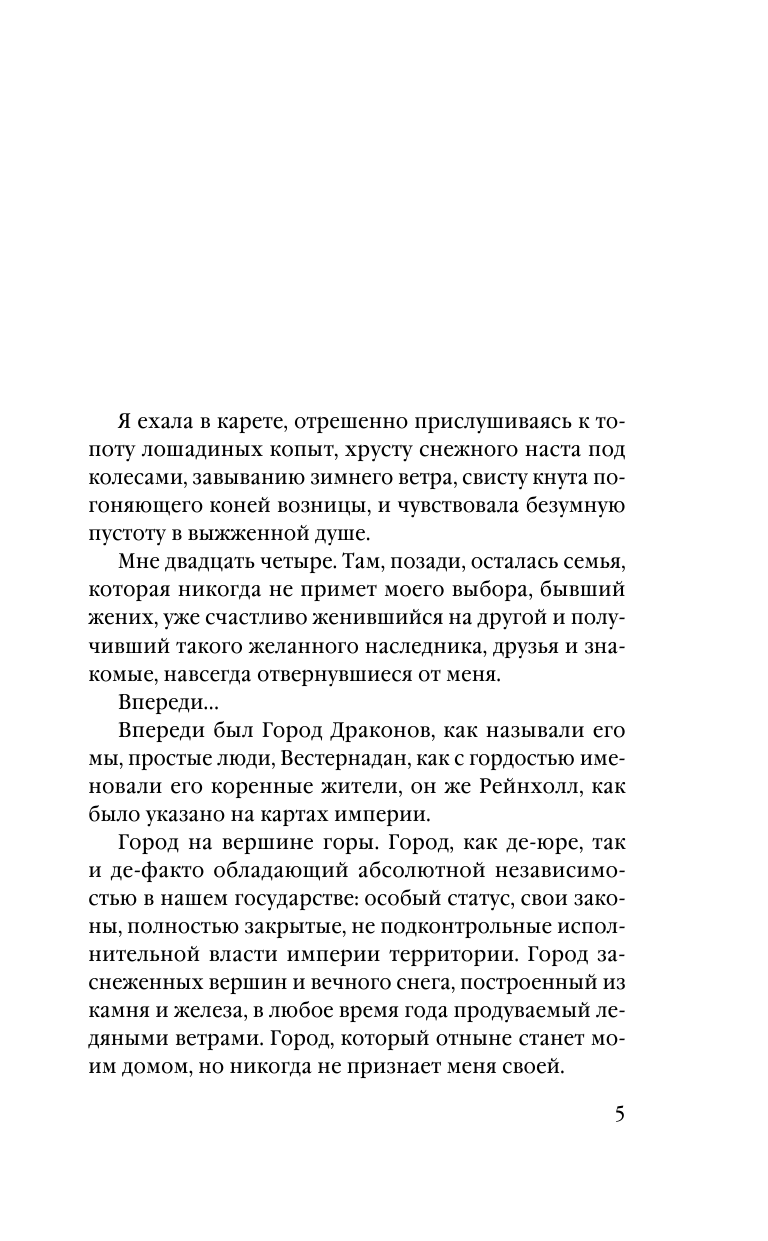 Я ехала в карете, отрешенно прислушиваясь к топоту лошадиных копыт, хрусту снежного наста под колесами, завыванию зимнего ветра, свисту кнута погоняющего коней возницы, и чувствовала безумную пустоту в выжженной душе.

Мне двадцать четыре. Там, позади, осталась семья, которая никогда не примет моего выбора, бывший жених, уже счастливо женившийся на другой и получивший такого желанного наследника, друзья и знакомые, навсегда отвернувшиеся от меня.

Впереди...

Впереди был Город Драконов, как называли его мы, простые люди, Вестернадан, как с гордостью именовали его коренные жители, он же Рейнхолл, как было указано на картах империи.

Город на вершине горы. Город, как де-юре, так и де-факто обладающий абсолютной независимостью в нашем государстве: особый статус, свои законы, полностью закрытые, не подконтрольные исполнительной власти империи территории. Город заснеженных вершин и вечного снега, построенный из камня и железа, в любое время года продуваемый ледяными ветрами. Город, который отныне станет моим домом, но никогда не признает меня своей.

5